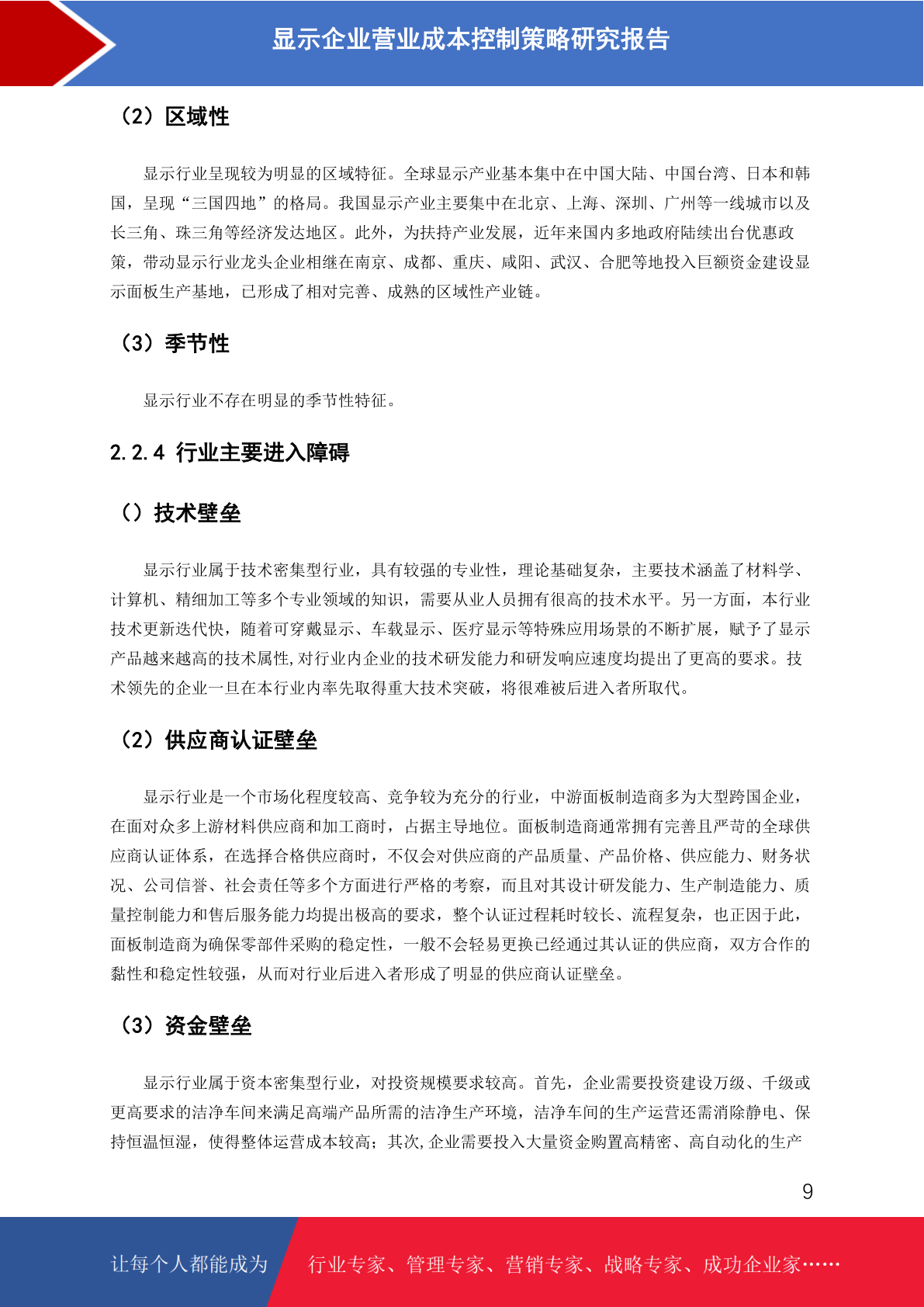 显示企业营业成本控制策略研究报告

（2）区域性

显示行业呈现较为明显的区域特征。全球显示产业基本集中在中国大陆、中国台湾、日本和韩国，呈现“三国四地”的格局。我国显示产业主要集中在北京、上海、深圳、广州等一线城市以及长三角、珠三角等经济发达地区。此外，为扶持产业发展，近年来国内多地政府陆续出台优惠政策，带动显示行业龙头企业相继在南京、成都、重庆、咸阳、武汉、合肥等地投入巨额资金建设显示面板生产基地，已形成了相对完善、成熟的区域性产业链。

（3）季节性

显示行业不存在明显的季节性特征。

2.2.4 行业主要进入障碍

（）技术壁垒

显示行业属于技术密集型行业，具有较强的专业性，理论基础复杂，主要技术涵盖了材料学、计算机、精细加工等多个专业领域的知识，需要从业人员拥有很高的技术水平。另一方面，本行业技术更新迭代快，随着可穿戴显示、车载显示、医疗显示等特殊应用场景的不断扩展，赋予了显示产品越来越高的技术属性,对行业内企业的技术研发能力和研发响应速度均提出了更高的要求。技术领先的企业一旦在本行业内率先取得重大技术突破，将很难被后进入者所取代。

（2）供应商认证壁垒

显示行业是一个市场化程度较高、竞争较为充分的行业，中游面板制造商多为大型跨国企业，在面对众多上游材料供应商和加工商时，占据主导地位。面板制造商通常拥有完善且严苛的全球供应商认证体系，在选择合格供应商时，不仅会对供应商的产品质量、产品价格、供应能力、财务状况、公司信誉、社会责任等多个方面进行严格的考察，而且对其设计研发能力、生产制造能力、质量控制能力和售后服务能力均提出极高的要求，整个认证过程耗时较长、流程复杂，也正因于此，面板制造商为确保零部件采购的稳定性，一般不会轻易更换已经通过其认证的供应商，双方合作的黏性和稳定性较强，从而对行业后进入者形成了明显的供应商认证壁垒。

（3）资金壁垒

显示行业属于资本密集型行业，对投资规模要求较高。首先，企业需要投资建设万级、千级或更高要求的洁净车间来满足高端产品所需的洁净生产环境，洁净车间的生产运营还需消除静电、保持恒温恒湿，使得整体运营成本较高；其次,企业需要投入大量资金购置高精密、高自动化的生产

9

让每个人都能成为 行业专家、管理专家、营销专家、战略专家、成功企业家……